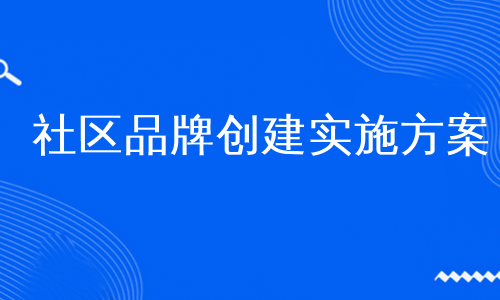 社区品牌创建实施方案